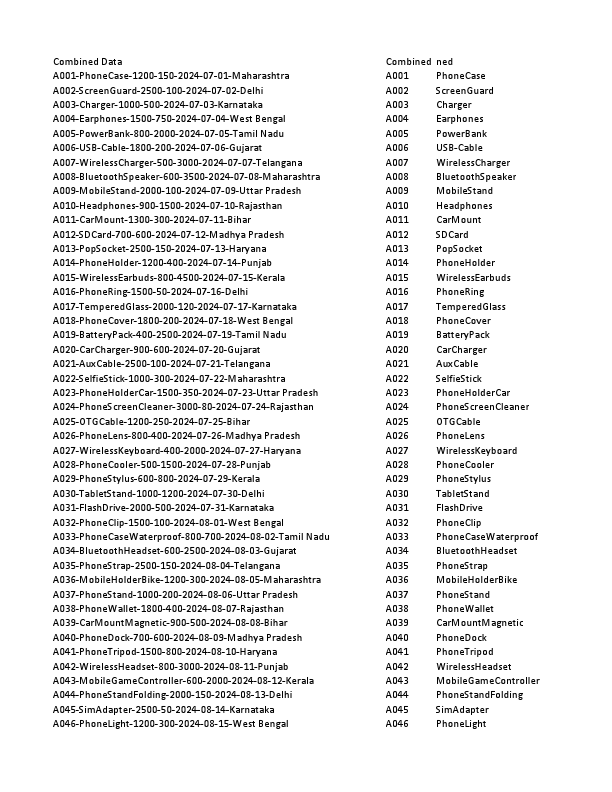 | Combined Data | Combined | ned |
|---|---|---|
| A001-PhoneCase-1200-150-2024-07-01-Maharashtra | A001 | PhoneCase |
| A002-ScreenGuard-2500-100-2024-07-02-Delhi | A002 | ScreenGuard |
| A003-Charger-1000-500-2024-07-03-Karnataka | A003 | Charger |
| A004-Earphones-1500-750-2024-07-04-West Bengal | A004 | Earphones |
| A005-PowerBank-800-2000-2024-07-05-Tamil Nadu | A005 | PowerBank |
| A006-USB-Cable-1800-200-2024-07-06-Gujarat | A006 | USB-Cable |
| A007-WirelessCharger-500-3000-2024-07-07-Telangana | A007 | WirelessCharger |
| A008-BluetoothSpeaker-600-3500-2024-07-08-Maharashtra | A008 | BluetoothSpeaker |
| A009-MobileStand-2000-100-2024-07-09-Uttar Pradesh | A009 | MobileStand |
| A010-Headphones-900-1500-2024-07-10-Rajasthan | A010 | Headphones |
| A011-CarMount-1300-300-2024-07-11-Bihar | A011 | CarMount |
| A012-SDCard-700-600-2024-07-12-Madhya Pradesh | A012 | SDCard |
| A013-PopSocket-2500-150-2024-07-13-Haryana | A013 | PopSocket |
| A014-PhoneHolder-1200-400-2024-07-14-Punjab | A014 | PhoneHolder |
| A015-WirelessEarbuds-800-4500-2024-07-15-Kerala | A015 | WirelessEarbuds |
| A016-PhoneRing-1500-50-2024-07-16-Delhi | A016 | PhoneRing |
| A017-TemperedGlass-2000-120-2024-07-17-Karnataka | A017 | TemperedGlass |
| A018-PhoneCover-1800-200-2024-07-18-West Bengal | A018 | PhoneCover |
| A019-BatteryPack-400-2500-2024-07-19-Tamil Nadu | A019 | BatteryPack |
| A020-CarCharger-900-600-2024-07-20-Gujarat | A020 | CarCharger |
| A021-AuxCable-2500-100-2024-07-21-Telangana | A021 | AuxCable |
| A022-SelfieStick-1000-300-2024-07-22-Maharashtra | A022 | SelfieStick |
| A023-PhoneHolderCar-1500-350-2024-07-23-Uttar Pradesh | A023 | PhoneHolderCar |
| A024-PhoneScreenCleaner-3000-80-2024-07-24-Rajasthan | A024 | PhoneScreenCleaner |
| A025-OTGCable-1200-250-2024-07-25-Bihar | A025 | OTGCable |
| A026-PhoneLens-800-400-2024-07-26-Madhya Pradesh | A026 | PhoneLens |
| A027-WirelessKeyboard-400-2000-2024-07-27-Haryana | A027 | WirelessKeyboard |
| A028-PhoneCooler-500-1500-2024-07-28-Punjab | A028 | PhoneCooler |
| A029-PhoneStylus-600-800-2024-07-29-Kerala | A029 | PhoneStylus |
| A030-TabletStand-1000-1200-2024-07-30-Delhi | A030 | TabletStand |
| A031-FlashDrive-2000-500-2024-07-31-Karnataka | A031 | FlashDrive |
| A032-PhoneClip-1500-100-2024-08-01-West Bengal | A032 | PhoneClip |
| A033-PhoneCaseWaterproof-800-700-2024-08-02-Tamil Nadu | A033 | PhoneCaseWaterproof |
| A034-BluetoothHeadset-600-2500-2024-08-03-Gujarat | A034 | BluetoothHeadset |
| A035-PhoneStrap-2500-150-2024-08-04-Telangana | A035 | PhoneStrap |
| A036-MobileHolderBike-1200-300-2024-08-05-Maharashtra | A036 | MobileHolderBike |
| A037-PhoneStand-1000-200-2024-08-06-Uttar Pradesh | A037 | PhoneStand |
| A038-PhoneWallet-1800-400-2024-08-07-Rajasthan | A038 | PhoneWallet |
| A039-CarMountMagnetic-900-500-2024-08-08-Bihar | A039 | CarMountMagnetic |
| A040-PhoneDock-700-600-2024-08-09-Madhya Pradesh | A040 | PhoneDock |
| A041-PhoneTripod-1500-800-2024-08-10-Haryana | A041 | PhoneTripod |
| A042-WirelessHeadset-800-3000-2024-08-11-Punjab | A042 | WirelessHeadset |
| A043-MobileGameController-600-2000-2024-08-12-Kerala | A043 | MobileGameController |
| A044-PhoneStandFolding-2000-150-2024-08-13-Delhi | A044 | PhoneStandFolding |
| A045-SimAdapter-2500-50-2024-08-14-Karnataka | A045 | SimAdapter |
| A046-PhoneLight-1200-300-2024-08-15-West Bengal | A046 | PhoneLight |